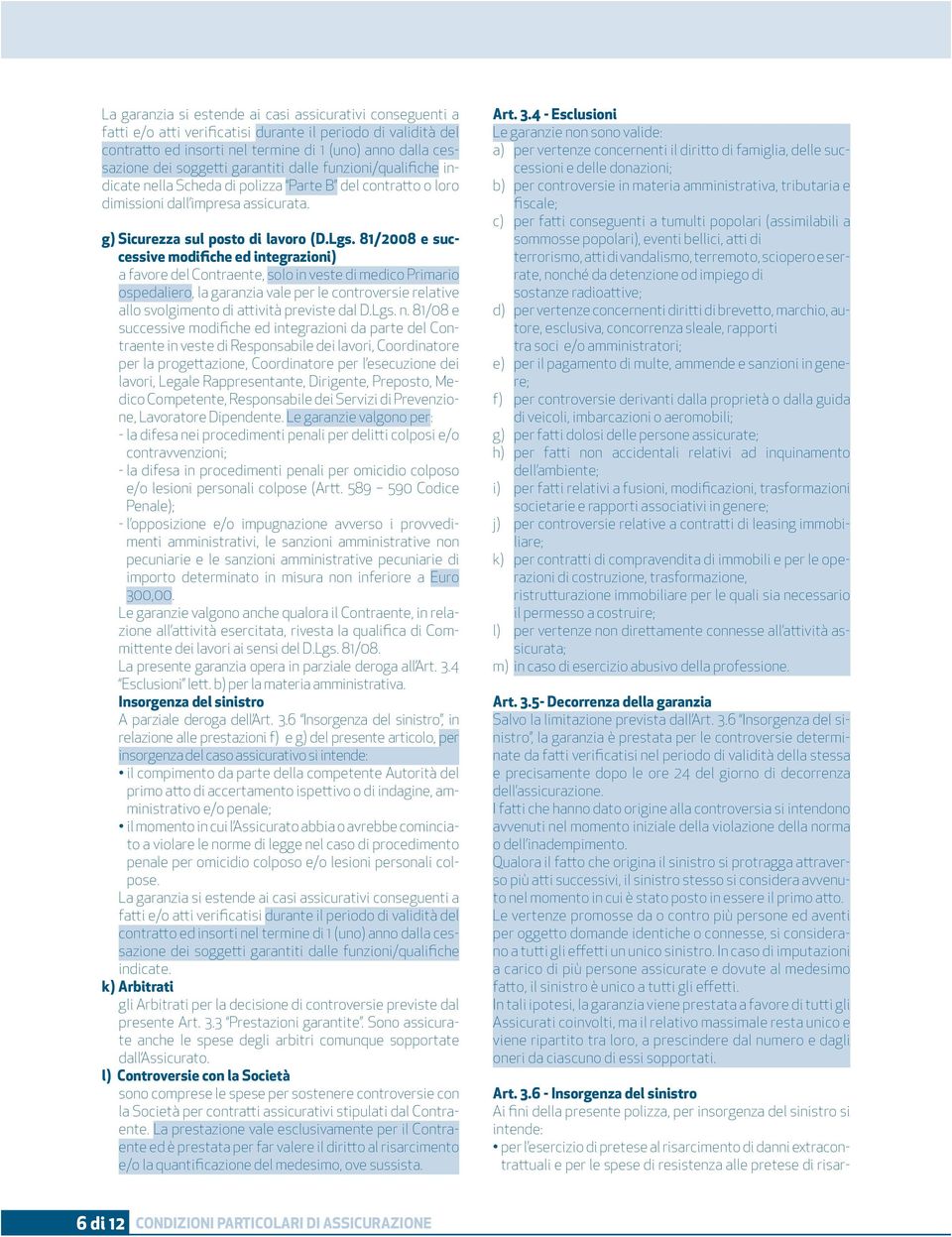 La garanzia si estende ai casi assicurativi conseguenti a fatti e/o atti verificatisi durante il periodo di validità del contratto ed insorti nel termine di 1 (uno) anno dalla cessazione dei soggetti garantiti dalle funzioni/qualifiche indicate nella Scheda di polizza "Parte B" del contratto o loro dimissioni dall'impresa assicurata.

g) Sicurezza sul posto di lavoro (D.Lgs. 81/2008 e successive modifiche ed integrazioni)
a favore del Contraente, solo in veste di medico Primario ospedaliero, la garanzia vale per le controversie relative allo svolgimento di attività previste dal D.Lgs. n. 81/08 e successive modifiche ed integrazioni da parte del Contraente in veste di Responsabile dei lavori, Coordinatore per la progettazione, Coordinatore per l'esecuzione dei lavori, Legale Rappresentante, Dirigente, Preposto, Medico Competente, Responsabile dei Servizi di Prevenzione, Lavoratore Dipendente. Le garanzie valgono per:
- la difesa nei procedimenti penali per delitti colposi e/o contravvenzioni;
- la difesa in procedimenti penali per omicidio colposo e/o lesioni personali colpose (Artt. 589 – 590 Codice Penale);
- l'opposizione e/o impugnazione avverso i provvedimenti amministrativi, le sanzioni amministrative non pecuniarie e le sanzioni amministrative pecuniarie di importo determinato in misura non inferiore a Euro 300,00.
Le garanzie valgono anche qualora il Contraente, in relazione all'attività esercitata, rivesta la qualifica di Committente dei lavori ai sensi del D.Lgs. 81/08.
La presente garanzia opera in parziale deroga all'Art. 3.4 "Esclusioni" lett. b) per la materia amministrativa.
Insorgenza del sinistro
A parziale deroga dell'Art. 3.6 "Insorgenza del sinistro", in relazione alle prestazioni f) e g) del presente articolo, per insorgenza del caso assicurativo si intende:
• il compimento da parte della competente Autorità del primo atto di accertamento ispettivo o di indagine, amministrativo e/o penale;
• il momento in cui l'Assicurato abbia o avrebbe cominciato a violare le norme di legge nel caso di procedimento penale per omicidio colposo e/o lesioni personali colpose.
La garanzia si estende ai casi assicurativi conseguenti a fatti e/o atti verificatisi durante il periodo di validità del contratto ed insorti nel termine di 1 (uno) anno dalla cessazione dei soggetti garantiti dalle funzioni/qualifiche indicate.
k) Arbitrati
gli Arbitrati per la decisione di controversie previste dal presente Art. 3.3 "Prestazioni garantite". Sono assicurate anche le spese degli arbitri comunque sopportate dall'Assicurato.
l) Controversie con la Società
sono comprese le spese per sostenere controversie con la Società per contratti assicurativi stipulati dal Contraente. La prestazione vale esclusivamente per il Contraente ed è prestata per far valere il diritto al risarcimento e/o la quantificazione del medesimo, ove sussista.

Art. 3.4 - Esclusioni
Le garanzie non sono valide:
a) per vertenze concernenti il diritto di famiglia, delle successioni e delle donazioni;
b) per controversie in materia amministrativa, tributaria e fiscale;
c) per fatti conseguenti a tumulti popolari (assimilabili a sommosse popolari), eventi bellici, atti di terrorismo, atti di vandalismo, terremoto, sciopero e serrate, nonché da detenzione od impiego di sostanze radioattive;
d) per vertenze concernenti diritti di brevetto, marchio, autore, esclusiva, concorrenza sleale, rapporti tra soci e/o amministratori;
e) per il pagamento di multe, ammende e sanzioni in genere;
f) per controversie derivanti dalla proprietà o dalla guida di veicoli, imbarcazioni o aeromobili;
g) per fatti dolosi delle persone assicurate;
h) per fatti non accidentali relativi ad inquinamento dell'ambiente;
i) per fatti relativi a fusioni, modificazioni, trasformazioni societarie e rapporti associativi in genere;
j) per controversie relative a contratti di leasing immobiliare;
k) per contratti di compravendita di immobili e per le operazioni di costruzione, trasformazione, ristrutturazione immobiliare per le quali sia necessario il permesso a costruire;
l) per vertenze non direttamente connesse all'attività assicurata;
m) in caso di esercizio abusivo della professione.

Art. 3.5- Decorrenza della garanzia
Salvo la limitazione prevista dall'Art. 3.6 "Insorgenza del sinistro", la garanzia è prestata per le controversie determinate da fatti verificatisi nel periodo di validità della stessa e precisamente dopo le ore 24 del giorno di decorrenza dell'assicurazione.
I fatti che hanno dato origine alla controversia si intendono avvenuti nel momento iniziale della violazione della norma o dell'inadempimento.
Qualora il fatto che origina il sinistro si protragga attraverso più atti successivi, il sinistro stesso si considera avvenuto nel momento in cui è stato posto in essere il primo atto.
Le vertenze promosse da o contro più persone ed aventi per oggetto domande identiche o connesse, si considerano a tutti gli effetti un unico sinistro. In caso di imputazioni a carico di più persone assicurate e dovute al medesimo fatto, il sinistro è unico a tutti gli effetti.
In tali ipotesi, la garanzia viene prestata a favore di tutti gli Assicurati coinvolti, ma il relativo massimale resta unico e viene ripartito tra loro, a prescindere dal numero e dagli oneri da ciascuno di essi sopportati.

Art. 3.6 - Insorgenza del sinistro
Ai fini della presente polizza, per insorgenza del sinistro si intende:
• per l'esercizio di pretese al risarcimento di danni extracontrattuali e per le spese di resistenza alle pretese di risar-

6 di 12 CONDIZIONI PARTICOLARI DI ASSICURAZIONE